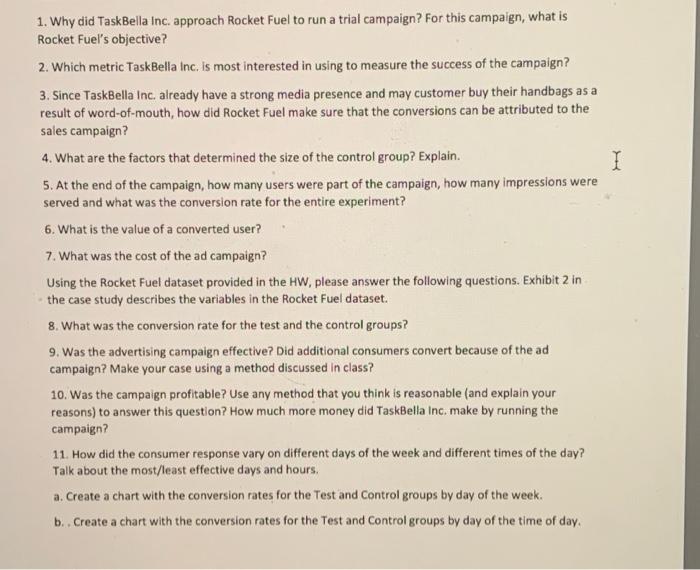 1. Why did TaskBella Inc. approach Rocket Fuel to run a trial campaign? For this campaign, what is Rocket Fuel's objective?

2. Which metric TaskBella Inc. is most interested in using to measure the success of the campaign?

3. Since TaskBella Inc. already have a strong media presence and may customer buy their handbags as a result of word-of-mouth, how did Rocket Fuel make sure that the conversions can be attributed to the sales campaign?

4. What are the factors that determined the size of the control group? Explain.

5. At the end of the campaign, how many users were part of the campaign, how many impressions were served and what was the conversion rate for the entire experiment?

6. What is the value of a converted user?

7. What was the cost of the ad campaign?

Using the Rocket Fuel dataset provided in the HW, please answer the following questions. Exhibit 2 in the case study describes the variables in the Rocket Fuel dataset.

8. What was the conversion rate for the test and the control groups?

9. Was the advertising campaign effective? Did additional consumers convert because of the ad campaign? Make your case using a method discussed in class?

10. Was the campaign profitable? Use any method that you think is reasonable (and explain your reasons) to answer this question? How much more money did TaskBella Inc. make by running the campaign?

11. How did the consumer response vary on different days of the week and different times of the day? Talk about the most/least effective days and hours.

a. Create a chart with the conversion rates for the Test and Control groups by day of the week.

b. . Create a chart with the conversion rates for the Test and Control groups by day of the time of day.